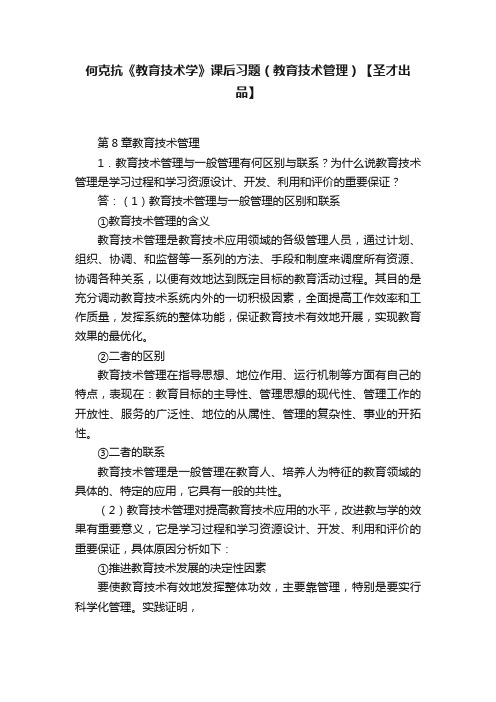 何克抗《教育技术学》课后习题（教育技术管理）【圣才出品】

第8章教育技术管理

1．教育技术管理与一般管理有何区别与联系？为什么说教育技术管理是学习过程和学习资源设计、开发、利用和评价的重要保证？

答：（1）教育技术管理与一般管理的区别和联系

①教育技术管理的含义

教育技术管理是教育技术应用领域的各级管理人员，通过计划、组织、协调、和监督等一系列的方法、手段和制度来调度所有资源、协调各种关系，以便有效地达到既定目标的教育活动过程。其目的是充分调动教育技术系统内外的一切积极因素，全面提高工作效率和工作质量，发挥系统的整体功能，保证教育技术有效地开展，实现教育效果的最优化。

②二者的区别

教育技术管理在指导思想、地位作用、运行机制等方面有自己的特点，表现在：教育目标的主导性、管理思想的现代性、管理工作的开放性、服务的广泛性、地位的从属性、管理的复杂性、事业的开拓性。

③二者的联系

教育技术管理是一般管理在教育人、培养人为特征的教育领域的具体的、特定的应用，它具有一般的共性。

（2）教育技术管理对提高教育技术应用的水平，改进教与学的效果有重要意义，它是学习过程和学习资源设计、开发、利用和评价的重要保证，具体原因分析如下：

①推进教育技术发展的决定性因素

要使教育技术有效地发挥整体功效，主要靠管理，特别是要实行科学化管理。实践证明，